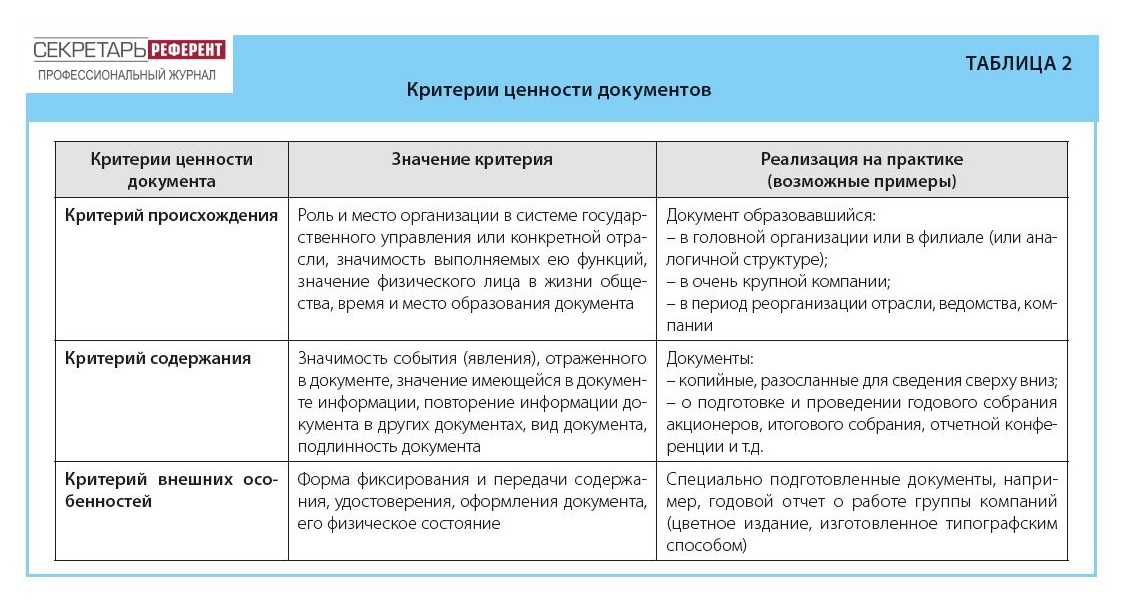 СЕКРЕТАРЬ РЕФЕРЕНТ
ПРОФЕССИОНАЛЬНЫЙ ЖУРНАЛ

ТАБЛИЦА 2

Критерии ценности документов

| Критерии ценности документа | Значение критерия | Реализация на практике (возможные примеры) |
|---|---|---|
| Критерий происхождения | Роль и место организации в системе государственного управления или конкретной отрасли, значимость выполняемых ею функций, значение физического лица в жизни общества, время и место образования документа | Документ образовавшийся: – в головной организации или в филиале (или аналогичной структуре); – в очень крупной компании; – в период реорганизации отрасли, ведомства, компании |
| Критерий содержания | Значимость события (явления), отраженного в документе, значение имеющейся в документе информации, повторение информации документа в других документах, вид документа, подлинность документа | Документы: – копийные, разосланные для сведения сверху вниз; – о подготовке и проведении годового собрания акционеров, итогового собрания, отчетной конференции и т.д. |
| Критерий внешних особенностей | Форма фиксирования и передачи содержания, удостоверения, оформления документа, его физическое состояние | Специально подготовленные документы, например, годовой отчет о работе группы компаний (цветное издание, изготовленное типографским способом) |